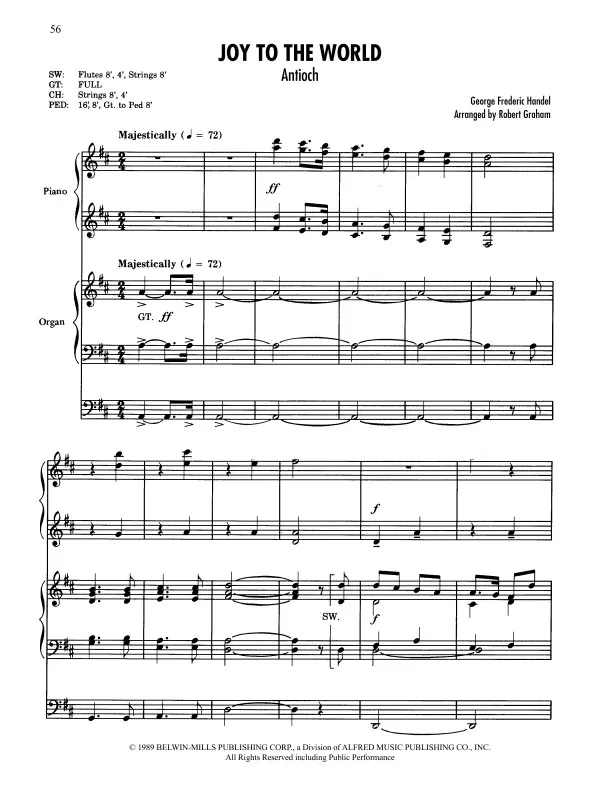 56

JOY TO THE WORLD
Antioch

SW: Flutes 8', 4', Strings 8'
GT: FULL
CH: Strings 8', 4'
PED: 16', 8', Gt. to Ped 8'

George Frederic Handel
Arranged by Robert Graham

Majestically (♩ = 72)

Piano

ff

Majestically (♩ = 72)

Organ

GT. ff

f

SW.

f

© 1989 BELWIN-MILLS PUBLISHING CORP., a Division of ALFRED MUSIC PUBLISHING CO., INC.
All Rights Reserved including Public Performance